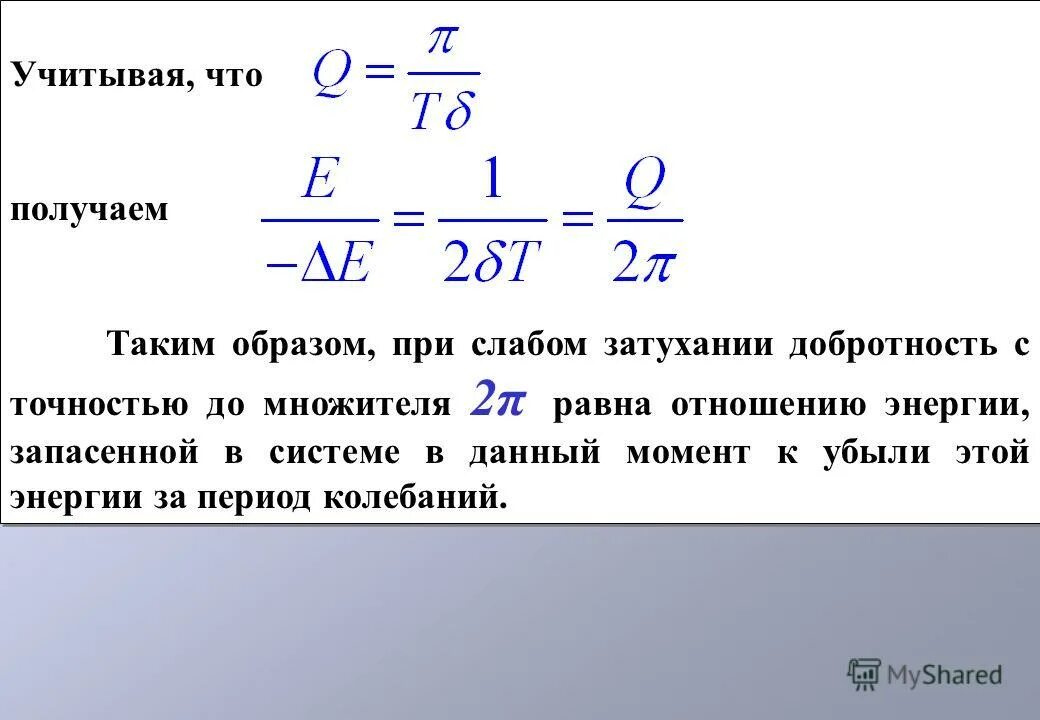 Учитывая, что $Q = \frac{\pi}{T\delta}$

получаем $\frac{E}{-\Delta E} = \frac{1}{2\delta T} = \frac{Q}{2\pi}$

Таким образом, при слабом затухании добротность с точностью до множителя $2\pi$ равна отношению энергии, запасенной в системе в данный момент к убыли этой энергии за период колебаний.

MyShared